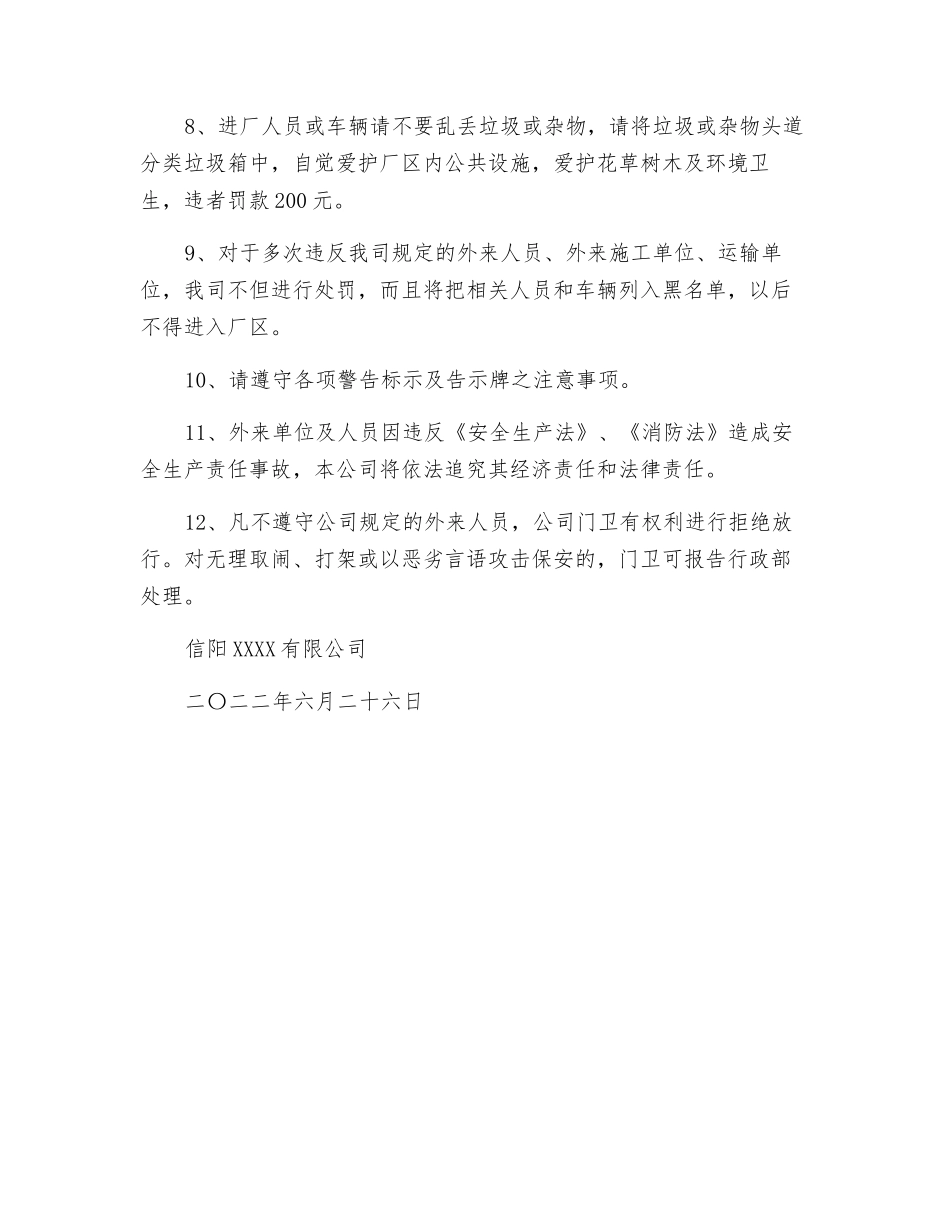 8、进厂人员或车辆请不要乱丢垃圾或杂物，请将垃圾或杂物头道分类垃圾箱中，自觉爱护厂区内公共设施，爱护花草树木及环境卫生，违者罚款200元。

9、对于多次违反我司规定的外来人员、外来施工单位、运输单位，我司不但进行处罚，而且将把相关人员和车辆列入黑名单，以后不得进入厂区。

10、请遵守各项警告标示及告示牌之注意事项。

11、外来单位及人员因违反《安全生产法》、《消防法》造成安全生产责任事故，本公司将依法追究其经济责任和法律责任。

12、凡不遵守公司规定的外来人员，公司门卫有权利进行拒绝放行。对无理取闹、打架或以恶劣言语攻击保安的，门卫可报告行政部处理。

信阳XXXX有限公司

二〇二二年六月二十六日